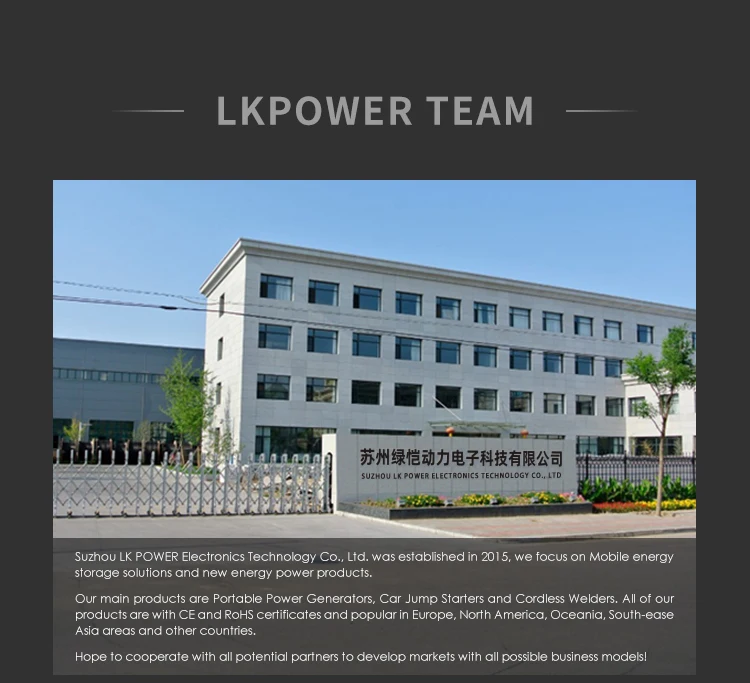 LKPOWER TEAM

苏州绿恺动力电子科技有限公司
SUZHOU LK POWER ELECTRONICS TECHNOLOGY CO., LTD

Suzhou LK POWER Electronics Technology Co., Ltd. was established in 2015, we focus on Mobile energy storage solutions and new energy power products.

Our main products are Portable Power Generators, Car Jump Starters and Cordless Welders. All of our products are with CE and RoHS certificates and popular in Europe, North America, Oceania, South-ease Asia areas and other countries.

Hope to cooperate with all potential partners to develop markets with all possible business models!